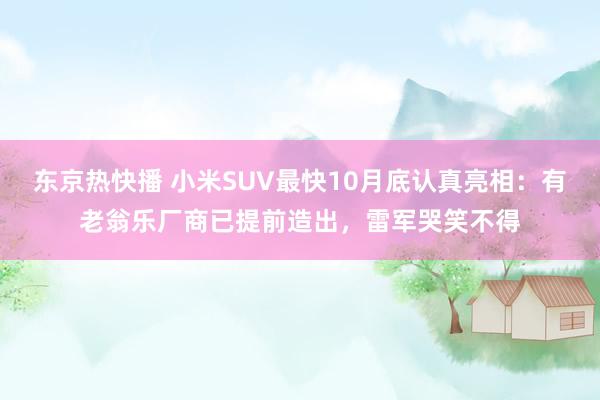 东京热快播 小米SUV最快10月底认真亮相：有老翁乐厂商已提前造出，雷军哭笑不得